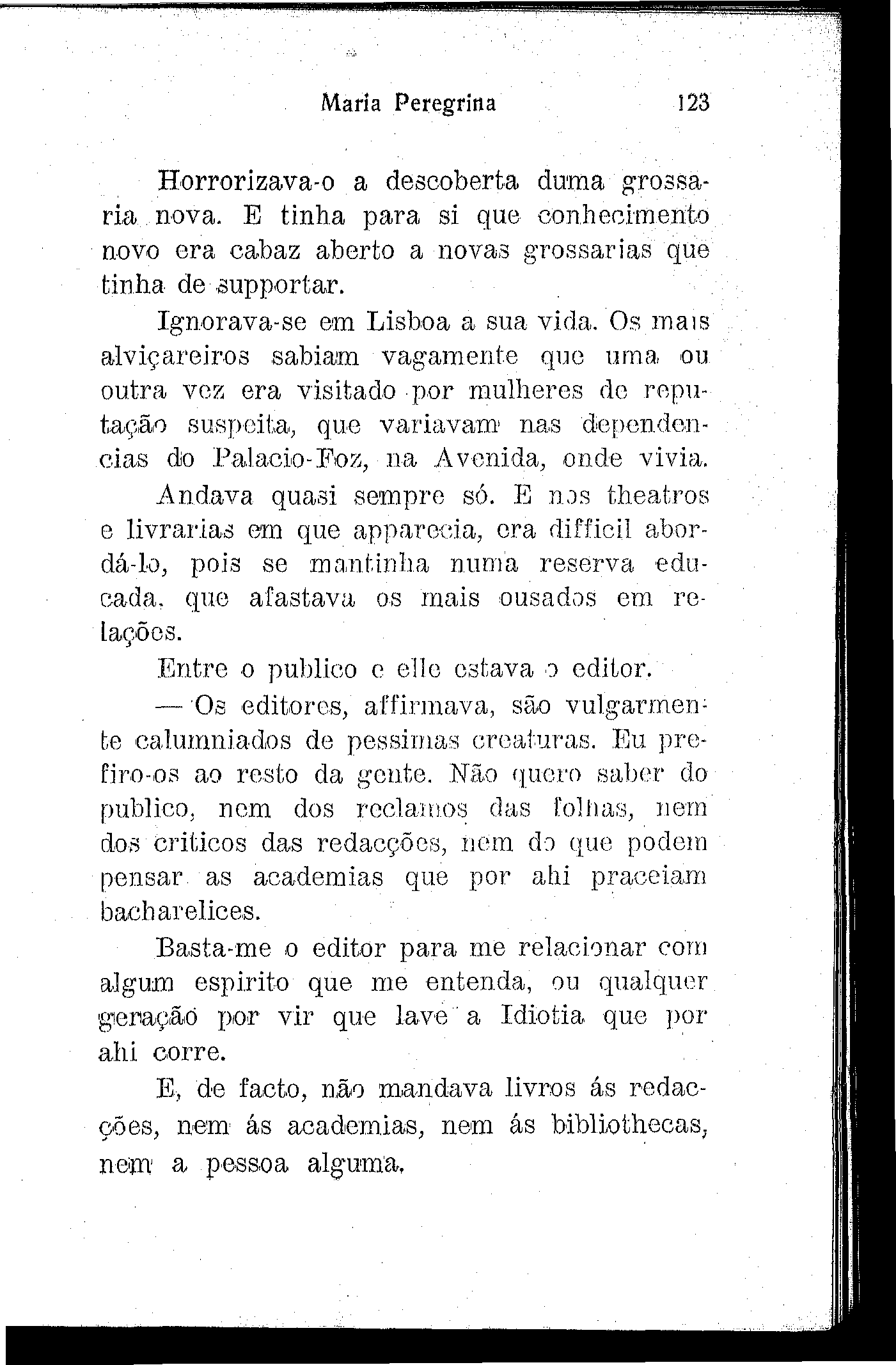 Maria Peregrina 123

Horrorizava-o a descoberta duma grossaria nova. E tinha para si que conhecimento novo era cabaz aberto a novas grossarias que tinha de supportar.

Ignorava-se em Lisboa a sua vida. Os mais alviçareiros sabiam vagamente que uma ou outra vez era visitado por mulheres de reputação suspeita, que variavam nas dependencias do Palacio-Foz, na Avenida, onde vivia.

Andava quasi sempre só. E nos theatros e livrarias em que apparecia, era difficil abordá-lo, pois se mantinha numa reserva educada, que afastava os mais ousados em relações.

Entre o publico e elle estava o editor.

— Os editores, affirmava, são vulgarmente calumniados de pessimas creaturas. Eu prefiro-os ao resto da gente. Não quero saber do publico, nem dos reclamos das folhas, nem dos criticos das redacções, nem do que podem pensar as academias que por ahi praceiam bacharelices.

Basta-me o editor para me relacionar com algum espirito que me entenda, ou qualquer geração por vir que lave a Idiotia que por ahi corre.

E, de facto, não mandava livros ás redacções, nem ás academias, nem ás bibliothecas, nem a pessoa alguma.